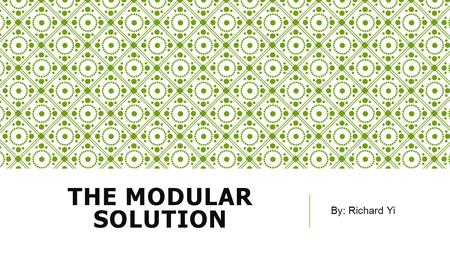 THE MODULAR SOLUTION

By: Richard Yi